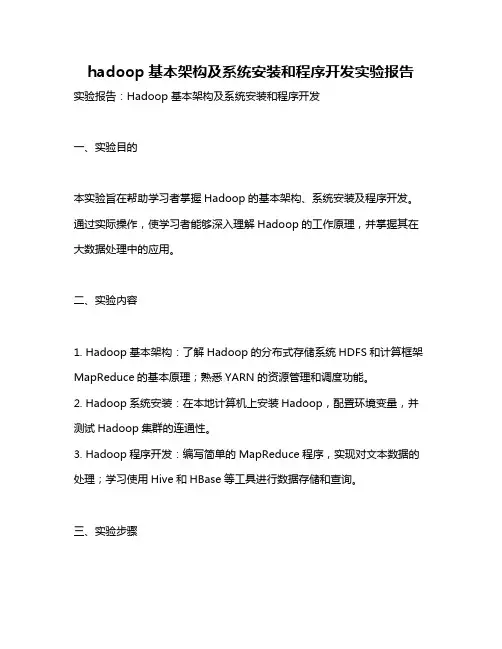 hadoop 基本架构及系统安装和程序开发实验报告

实验报告：Hadoop 基本架构及系统安装和程序开发

一、实验目的

本实验旨在帮助学习者掌握 Hadoop 的基本架构、系统安装及程序开发。通过实际操作，使学习者能够深入理解 Hadoop 的工作原理，并掌握其在大数据处理中的应用。

二、实验内容

1. Hadoop 基本架构：了解 Hadoop 的分布式存储系统 HDFS 和计算框架 MapReduce 的基本原理；熟悉 YARN 的资源管理和调度功能。
2. Hadoop 系统安装：在本地计算机上安装 Hadoop，配置环境变量，并测试 Hadoop 集群的连通性。
3. Hadoop 程序开发：编写简单的 MapReduce 程序，实现对文本数据的处理；学习使用 Hive 和 HBase 等工具进行数据存储和查询。

三、实验步骤